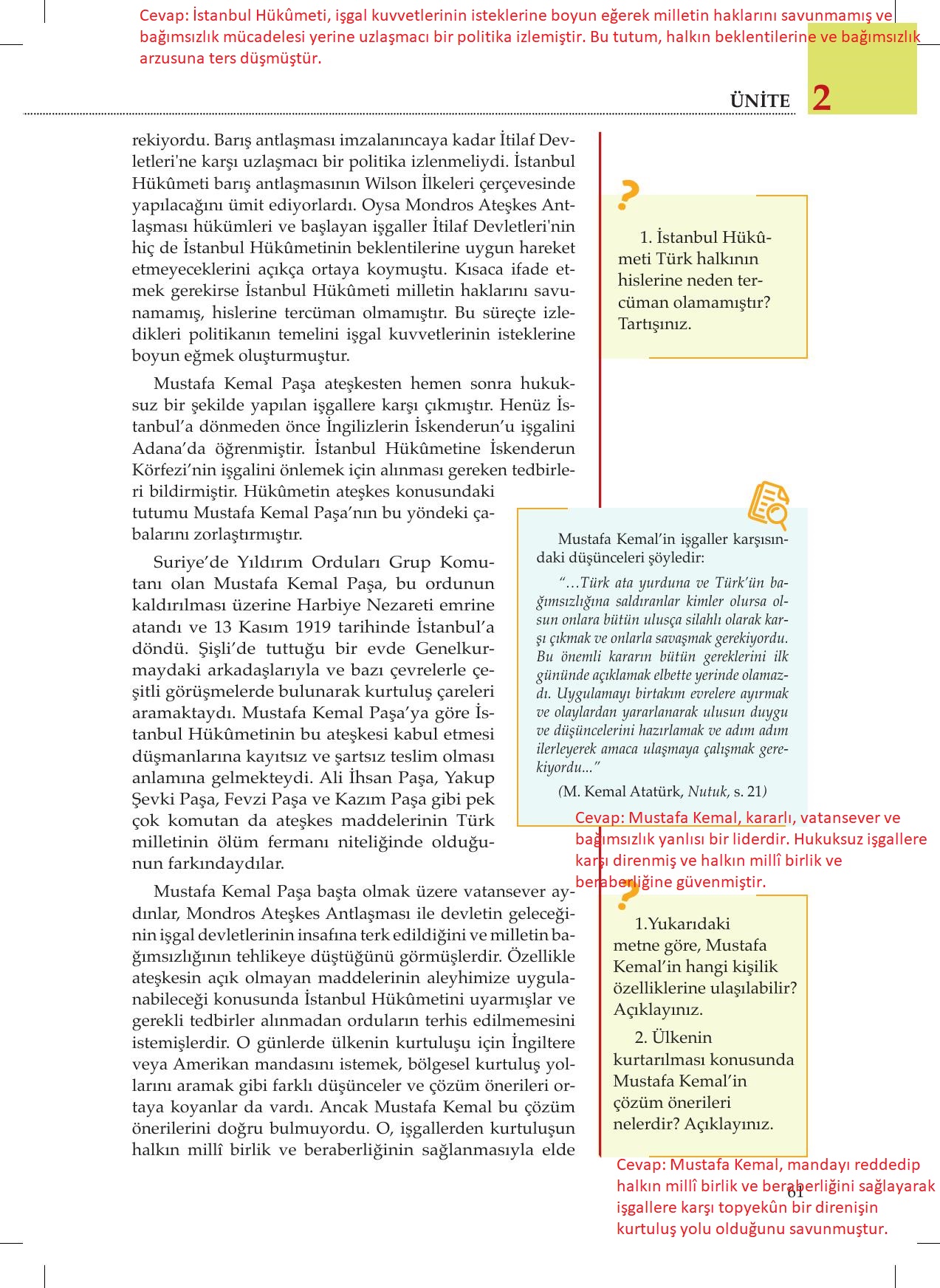 Cevap: İstanbul Hükûmeti, işgal kuvvetlerinin isteklerine boyun eğerek milletin haklarını savunmamış ve bağımsızlık mücadelesi yerine uzlaşmacı bir politika izlemiştir. Bu tutum, halkın beklentilerine ve bağımsızlık arzusuna ters düşmüştür.

ÜNİTE 2

rekiyordu. Barış antlaşması imzalanıncaya kadar İtilaf Devletleri'ne karşı uzlaşmacı bir politika izlenmeliydi. İstanbul Hükûmeti barış antlaşmasının Wilson İlkeleri çerçevesinde yapılacağını ümit ediyorlardı. Oysa Mondros Ateşkes Antlaşması hükümleri ve başlayan işgaller İtilaf Devletleri'nin hiç de İstanbul Hükûmetinin beklentilerine uygun hareket etmeyeceklerini açıkça ortaya koymuştu. Kısaca ifade etmek gerekirse İstanbul Hükûmeti milletin haklarını savunamamış, hislerine tercüman olmamıştır. Bu süreçte izledikleri politikanın temelini işgal kuvvetlerinin isteklerine boyun eğmek oluşturmuştur.

Mustafa Kemal Paşa ateşkesten hemen sonra hukuksuz bir şekilde yapılan işgallere karşı çıkmıştır. Henüz İstanbul'a dönmeden önce İngilizlerin İskenderun'u işgalini Adana'da öğrenmiştir. İstanbul Hükûmetine İskenderun Körfezi'nin işgalini önlemek için alınması gereken tedbirleri bildirmiştir. Hükûmetin ateşkes konusundaki tutumu Mustafa Kemal Paşa'nın bu yöndeki çabalarını zorlaştırmıştır.

Suriye'de Yıldırım Orduları Grup Komutanı olan Mustafa Kemal Paşa, bu ordunun kaldırılması üzerine Harbiye Nezareti emrine atandı ve 13 Kasım 1919 tarihinde İstanbul'a döndü. Şişli'de tuttuğu bir evde Genelkurmaydaki arkadaşlarıyla ve bazı çevrelerle çeşitli görüşmelerde bulunarak kurtuluş çareleri aramaktaydı. Mustafa Kemal Paşa'ya göre İstanbul Hükûmetinin bu ateşkesi kabul etmesi düşmanlarına kayıtsız ve şartsız teslim olması anlamına gelmekteydi. Ali İhsan Paşa, Yakup Şevki Paşa, Fevzi Paşa ve Kazım Paşa gibi pek çok komutan da ateşkes maddelerinin Türk milletinin ölüm fermanı niteliğinde olduğunun farkındaydılar.

Mustafa Kemal Paşa başta olmak üzere vatansever aydınlar, Mondros Ateşkes Antlaşması ile devletin geleceğinin işgal devletlerinin insafına terk edildiğini ve milletin bağımsızlığının tehlikeye düştüğünü görmüşlerdir. Özellikle ateşkesin açık olmayan maddelerinin aleyhimize uygulanabileceği konusunda İstanbul Hükûmetini uyarmışlar ve gerekli tedbirler alınmadan orduların terhis edilmemesini istemişlerdir. O günlerde ülkenin kurtuluşu için İngiltere veya Amerikan mandasını istemek, bölgesel kurtuluş yollarını aramak gibi farklı düşünceler ve çözüm önerileri ortaya koyanlar da vardı. Ancak Mustafa Kemal bu çözüm önerilerini doğru bulmuyordu. O, işgallerden kurtuluşun halkın millî birlik ve beraberliğinin sağlanmasıyla elde

?
1. İstanbul Hükûmeti Türk halkının hislerine neden tercüman olamamıştır? Tartışınız.

Mustafa Kemal'in işgaller karşısındaki düşünceleri şöyledir:
"…Türk ata yurduna ve Türk'ün bağımsızlığına saldıranlar kimler olursa olsun onlara bütün ulusça silahlı olarak karşı çıkmak ve onlarla savaşmak gerekiyordu. Bu önemli kararın bütün gereklerini ilk gününde açıklamak elbette yerinde olamazdı. Uygulamayı birtakım evrelere ayırmak ve olaylardan yararlanarak ulusun duygu ve düşüncelerini hazırlamak ve adım adım ilerleyerek amaca ulaşmaya çalışmak gerekiyordu..."
(M. Kemal Atatürk, Nutuk, s. 21)

Cevap: Mustafa Kemal, kararlı, vatansever ve bağımsızlık yanlısı bir liderdir. Hukuksuz işgallere karşı direnmiş ve halkın millî birlik ve beraberliğine güvenmiştir.

?
1.Yukarıdaki metne göre, Mustafa Kemal'in hangi kişilik özelliklerine ulaşılabilir? Açıklayınız.
2. Ülkenin kurtarılması konusunda Mustafa Kemal'in çözüm önerileri nelerdir? Açıklayınız.

Cevap: Mustafa Kemal, mandayı reddedip halkın millî birlik ve beraberliğini sağlayarak işgallere karşı topyekûn bir direnişin kurtuluş yolu olduğunu savunmuştur.

61